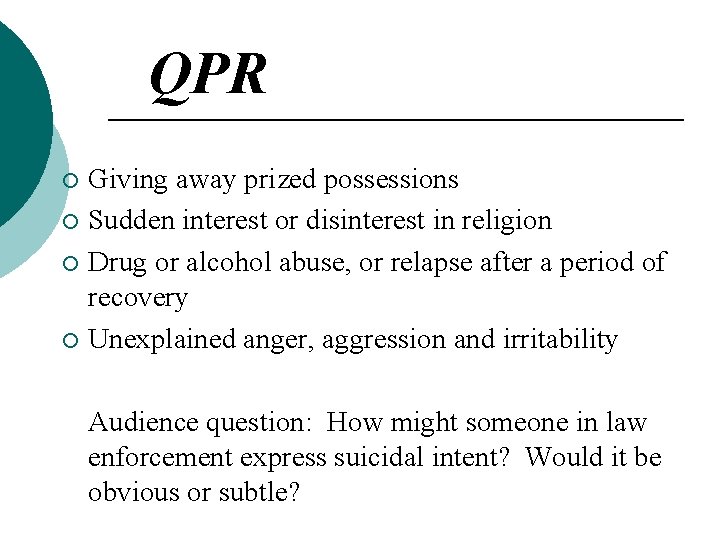 QPR

• Giving away prized possessions
• Sudden interest or disinterest in religion
• Drug or alcohol abuse, or relapse after a period of recovery
• Unexplained anger, aggression and irritability

Audience question: How might someone in law enforcement express suicidal intent? Would it be obvious or subtle?